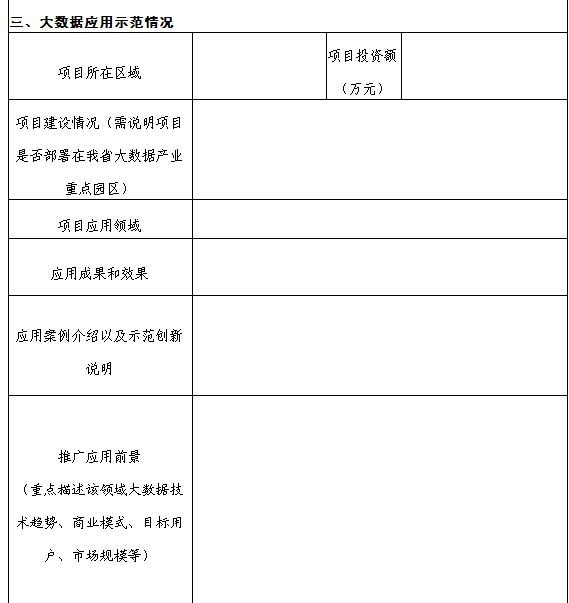 三、大数据应用示范情况

| 项目所在区域 | | 项目投资额（万元） | |
|---|---|---|---|
| 项目建设情况（需说明项目是否部署在我省大数据产业重点园区） | | | |
| 项目应用领域 | | | |
| 应用成果和效果 | | | |
| 应用案例介绍以及示范创新说明 | | | |
| 推广应用前景（重点描述该领域大数据技术趋势、商业模式、目标用户、市场规模等） | | | |